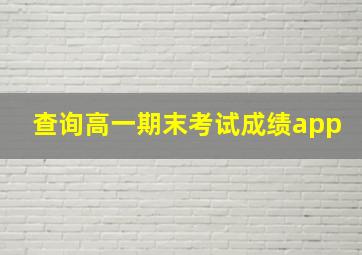 查询高一期末考试成绩app